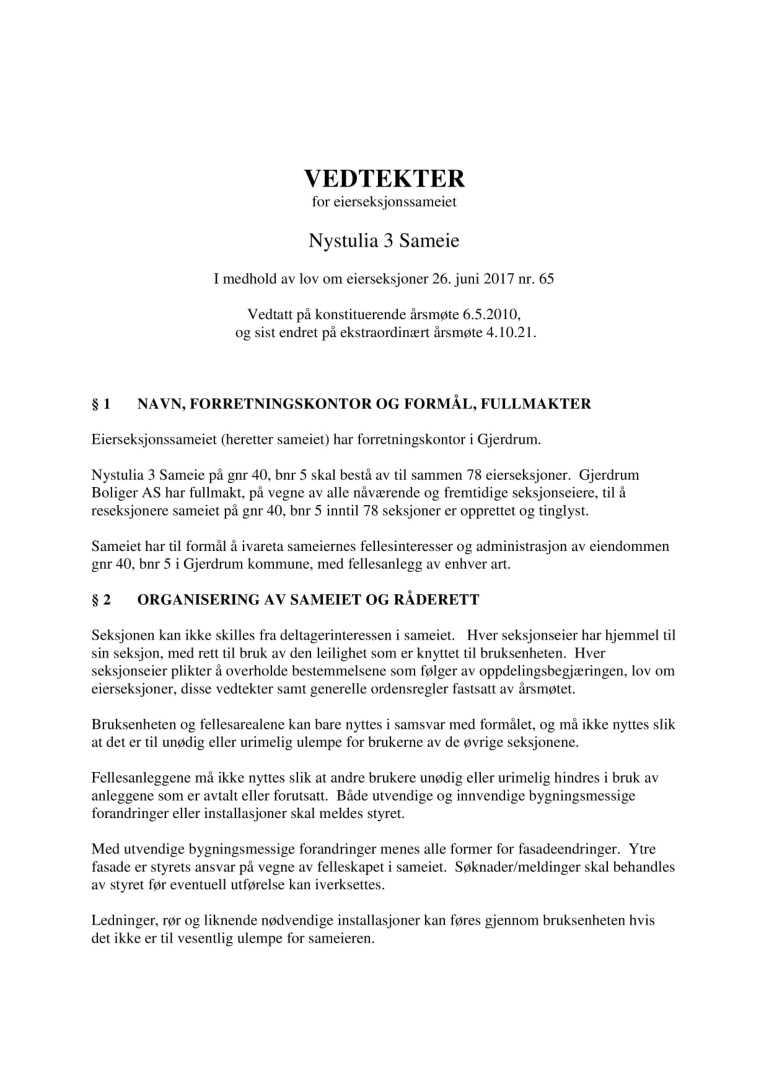 VEDTEKTER
for eierseksjonssameiet

Nystulia 3 Sameie

I medhold av lov om eierseksjoner 26. juni 2017 nr. 65

Vedtatt på konstituerende årsmøte 6.5.2010,
og sist endret på ekstraordinært årsmøte 4.10.21.

§ 1 NAVN, FORRETNINGSKONTOR OG FORMÅL, FULLMAKTER

Eierseksjonssameiet (heretter sameiet) har forretningskontor i Gjerdrum.

Nystulia 3 Sameie på gnr 40, bnr 5 skal bestå av til sammen 78 eierseksjoner. Gjerdrum Boliger AS har fullmakt, på vegne av alle nåværende og fremtidige seksjonseiere, til å reseksjonere sameiet på gnr 40, bnr 5 inntil 78 seksjoner er opprettet og tinglyst.

Sameiet har til formål å ivareta sameiernes fellesinteresser og administrasjon av eiendommen gnr 40, bnr 5 i Gjerdrum kommune, med fellesanlegg av enhver art.

§ 2 ORGANISERING AV SAMEIET OG RÅDERETT

Seksjonen kan ikke skilles fra deltagerinteressen i sameiet. Hver seksjonseier har hjemmel til sin seksjon, med rett til bruk av den leilighet som er knyttet til bruksenheten. Hver seksjonseier plikter å overholde bestemmelsene som følger av oppdelingsbegjæringen, lov om eierseksjoner, disse vedtekter samt generelle ordensregler fastsatt av årsmøtet.

Bruksenheten og fellesarealene kan bare nyttes i samsvar med formålet, og må ikke nyttes slik at det er til unødig eller urimelig ulempe for brukerne av de øvrige seksjonene.

Fellesanleggene må ikke nyttes slik at andre brukere unødig eller urimelig hindres i bruk av anleggene som er avtalt eller forutsatt. Både utvendige og innvendige bygningsmessige forandringer eller installasjoner skal meldes styret.

Med utvendige bygningsmessige forandringer menes alle former for fasadeendringer. Ytre fasade er styrets ansvar på vegne av felleskapet i sameiet. Søknader/meldinger skal behandles av styret før eventuell utførelse kan iverksettes.

Ledninger, rør og liknende nødvendige installasjoner kan føres gjennom bruksenheten hvis det ikke er til vesentlig ulempe for sameieren.